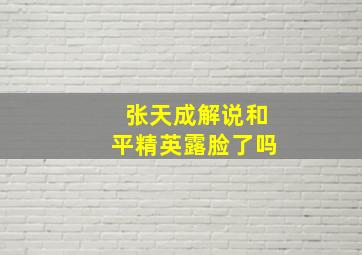 张天成解说和平精英露脸了吗